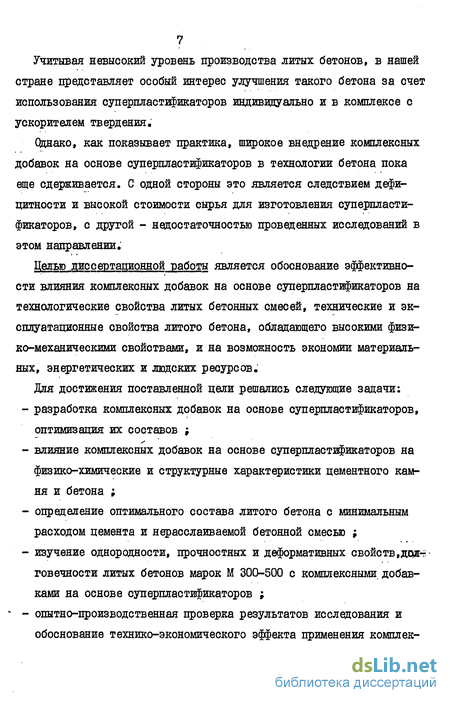 7

Учитывая невысокий уровень производства литых бетонов, в нашей стране представляет особый интерес улучшения такого бетона за счет использования суперпластификаторов индивидуально и в комплексе с ускорителем твердения.

Однако, как показывает практика, широкое внедрение комплексных добавок на основе суперпластификаторов в технологии бетона пока еще сдерживается. С одной стороны это является следствием дефицитности и высокой стоимости сырья для изготовления суперпластификаторов, с другой - недостаточностью проведенных исследований в этом направлении.

Целью диссертационной работы является обоснование эффективности влияния комплексных добавок на основе суперпластификаторов на технологические свойства литых бетонных смесей, технические и эксплуатационные свойства литого бетона, обладающего высокими физико-механическими свойствами, и на возможность экономии материальных, энергетических и людских ресурсов.

Для достижения поставленной цели решались следующие задачи:
- разработка комплексных добавок на основе суперпластификаторов, оптимизация их составов ;
- влияние комплексных добавок на основе суперпластификаторов на физико-химические и структурные характеристики цементного камня и бетона ;
- определение оптимального состава литого бетона с минимальным расходом цемента и нерасслаиваемой бетонной смесью ;
- изучение однородности, прочностных и деформативных свойств, долговечности литых бетонов марок М 300-500 с комплексными добавками на основе суперпластификаторов ;
- опытно-производственная проверка результатов исследования и обоснование технико-экономического эффекта применения комплек-

dsLib.net
библиотека диссертаций